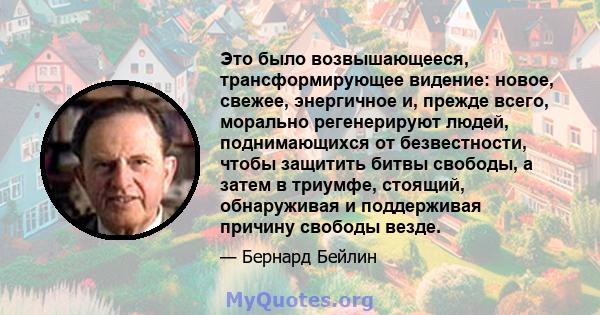 Это было возвышающееся, трансформирующее видение: новое, свежее, энергичное и, прежде всего, морально регенерируют людей, поднимающихся от безвестности, чтобы защитить битвы свободы, а затем в триумфе, стоящий, обнаруживая и поддерживая причину свободы везде.

— Бернард Бейлин

MyQuotes.org